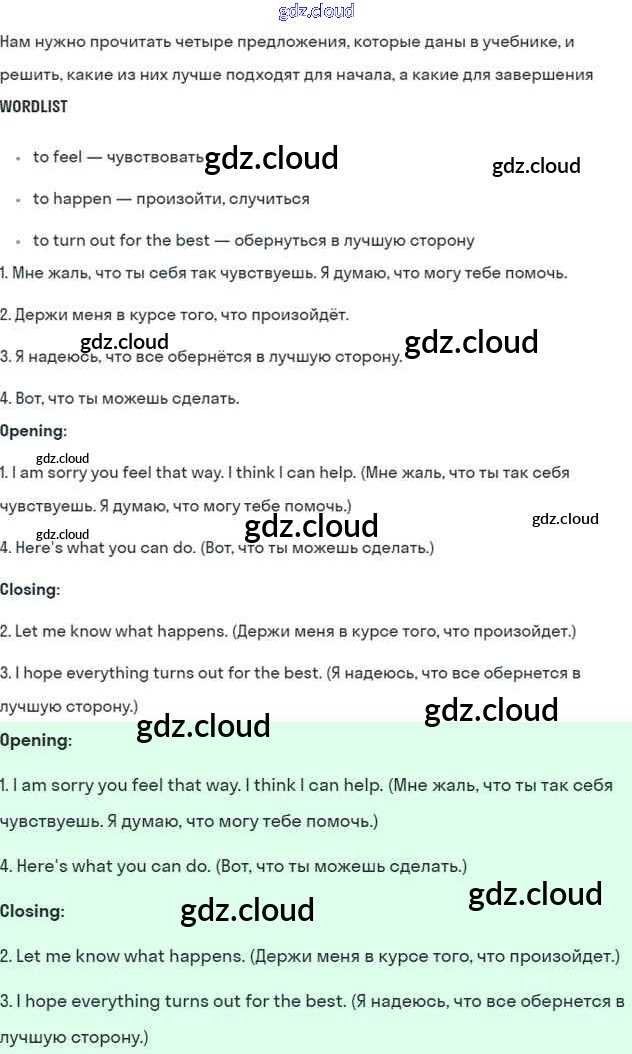 gdz.cloud

Нам нужно прочитать четыре предложения, которые даны в учебнике, и решить, какие из них лучше подходят для начала, а какие для завершения

WORDLIST

- to feel — чувствовать gdz.cloud gdz.cloud
- to happen — произойти, случиться
- to turn out for the best — обернуться в лучшую сторону

1. Мне жаль, что ты себя так чувствуешь. Я думаю, что могу тебе помочь.

2. Держи меня в курсе того, что произойдёт.

gdz.cloud gdz.cloud

3. Я надеюсь, что все обернётся в лучшую сторону.

4. Вот, что ты можешь сделать.

Opening:

gdz.cloud

1. I am sorry you feel that way. I think I can help. (Мне жаль, что ты так себя чувствуешь. Я думаю, что могу тебе помочь.)

gdz.cloud gdz.cloud gdz.cloud

4. Here's what you can do. (Вот, что ты можешь сделать.)

Closing:

2. Let me know what happens. (Держи меня в курсе того, что произойдет.)

3. I hope everything turns out for the best. (Я надеюсь, что все обернется в лучшую сторону.)

gdz.cloud gdz.cloud

Opening:

1. I am sorry you feel that way. I think I can help. (Мне жаль, что ты так себя чувствуешь. Я думаю, что могу тебе помочь.)

4. Here's what you can do. (Вот, что ты можешь сделать.)

gdz.cloud

Closing: gdz.cloud

2. Let me know what happens. (Держи меня в курсе того, что произойдет.)

3. I hope everything turns out for the best. (Я надеюсь, что все обернется в лучшую сторону.)